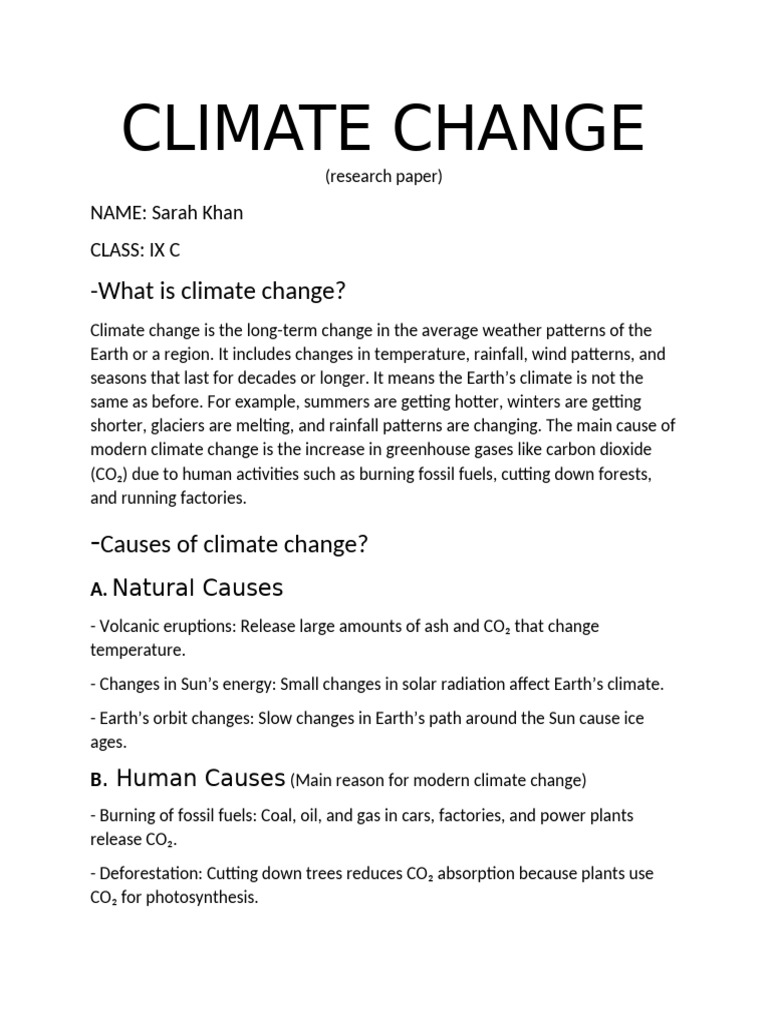 CLIMATE CHANGE

(research paper)

NAME: Sarah Khan

CLASS: IX C

-What is climate change?

Climate change is the long-term change in the average weather patterns of the Earth or a region. It includes changes in temperature, rainfall, wind patterns, and seasons that last for decades or longer. It means the Earth's climate is not the same as before. For example, summers are getting hotter, winters are getting shorter, glaciers are melting, and rainfall patterns are changing. The main cause of modern climate change is the increase in greenhouse gases like carbon dioxide ($CO_2$) due to human activities such as burning fossil fuels, cutting down forests, and running factories.

-Causes of climate change?

A. Natural Causes

- Volcanic eruptions: Release large amounts of ash and $CO_2$ that change temperature.

- Changes in Sun's energy: Small changes in solar radiation affect Earth's climate.

- Earth's orbit changes: Slow changes in Earth's path around the Sun cause ice ages.

B. Human Causes (Main reason for modern climate change)

- Burning of fossil fuels: Coal, oil, and gas in cars, factories, and power plants release $CO_2$.

- Deforestation: Cutting down trees reduces $CO_2$ absorption because plants use $CO_2$ for photosynthesis.